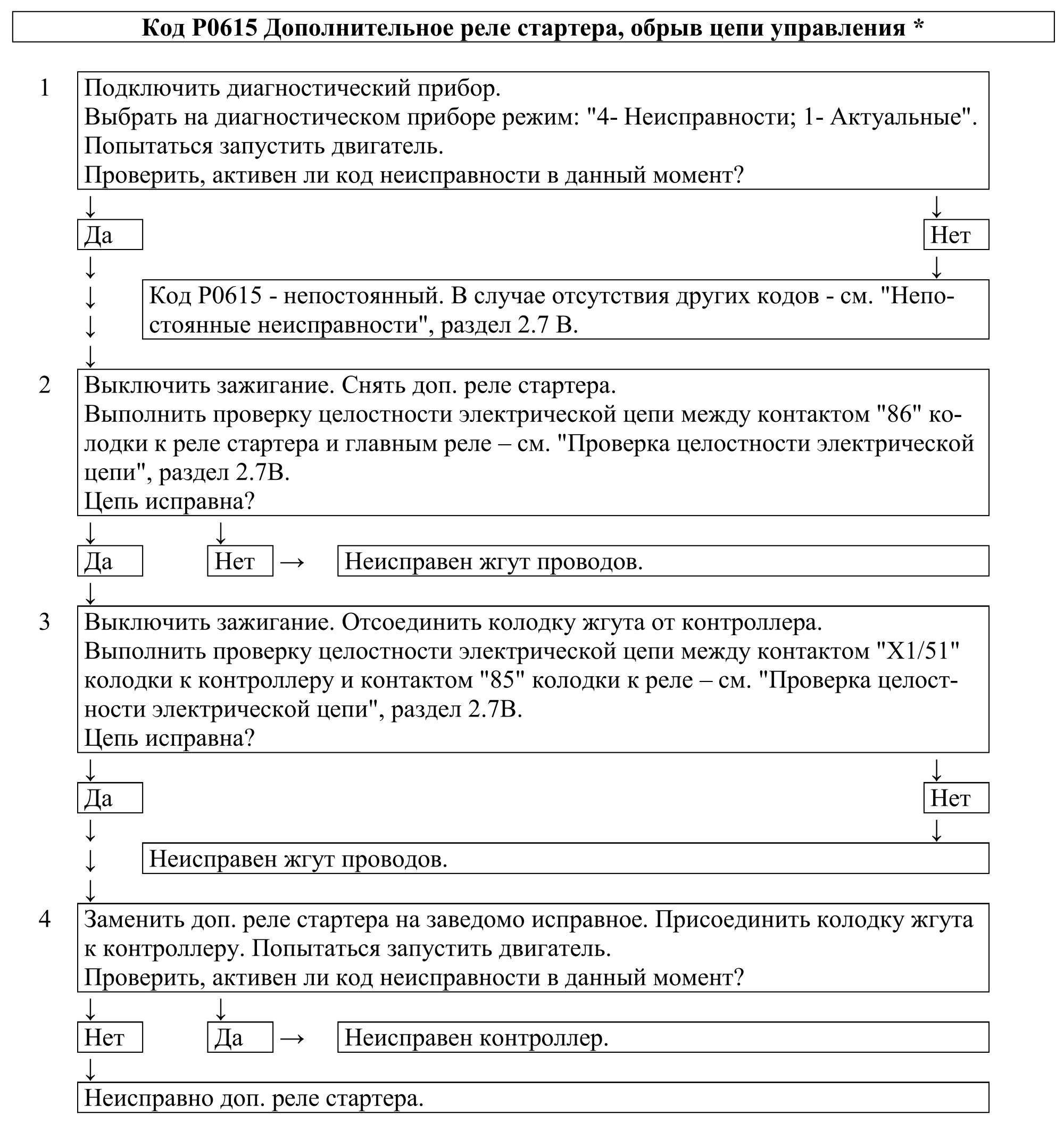 Код P0615 Дополнительное реле стартера, обрыв цепи управления *

1 Подключить диагностический прибор.
Выбрать на диагностическом приборе режим: "4- Неисправности; 1- Актуальные".
Попытаться запустить двигатель.
Проверить, активен ли код неисправности в данный момент?

Да

Нет

Код P0615 - непостоянный. В случае отсутствия других кодов - см. "Непостоянные неисправности", раздел 2.7 В.

2 Выключить зажигание. Снять доп. реле стартера.
Выполнить проверку целостности электрической цепи между контактом "86" колодки к реле стартера и главным реле – см. "Проверка целостности электрической цепи", раздел 2.7В.
Цепь исправна?

Да

Нет →

Неисправен жгут проводов.

3 Выключить зажигание. Отсоединить колодку жгута от контроллера.
Выполнить проверку целостности электрической цепи между контактом "X1/51" колодки к контроллеру и контактом "85" колодки к реле – см. "Проверка целостности электрической цепи", раздел 2.7В.
Цепь исправна?

Да

Нет

Неисправен жгут проводов.

4 Заменить доп. реле стартера на заведомо исправное. Присоединить колодку жгута к контроллеру. Попытаться запустить двигатель.
Проверить, активен ли код неисправности в данный момент?

Нет

Да →

Неисправен контроллер.

Неисправно доп. реле стартера.